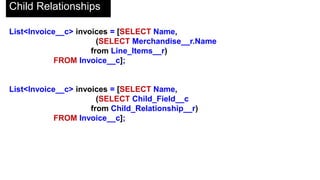 Child Relationships

List<Invoice__c> invoices = [SELECT Name,
(SELECT Merchandise__r.Name
from Line_Items__r)
FROM Invoice__c];

List<Invoice__c> invoices = [SELECT Name,
(SELECT Child_Field__c
from Child_Relationship__r)
FROM Invoice__c];